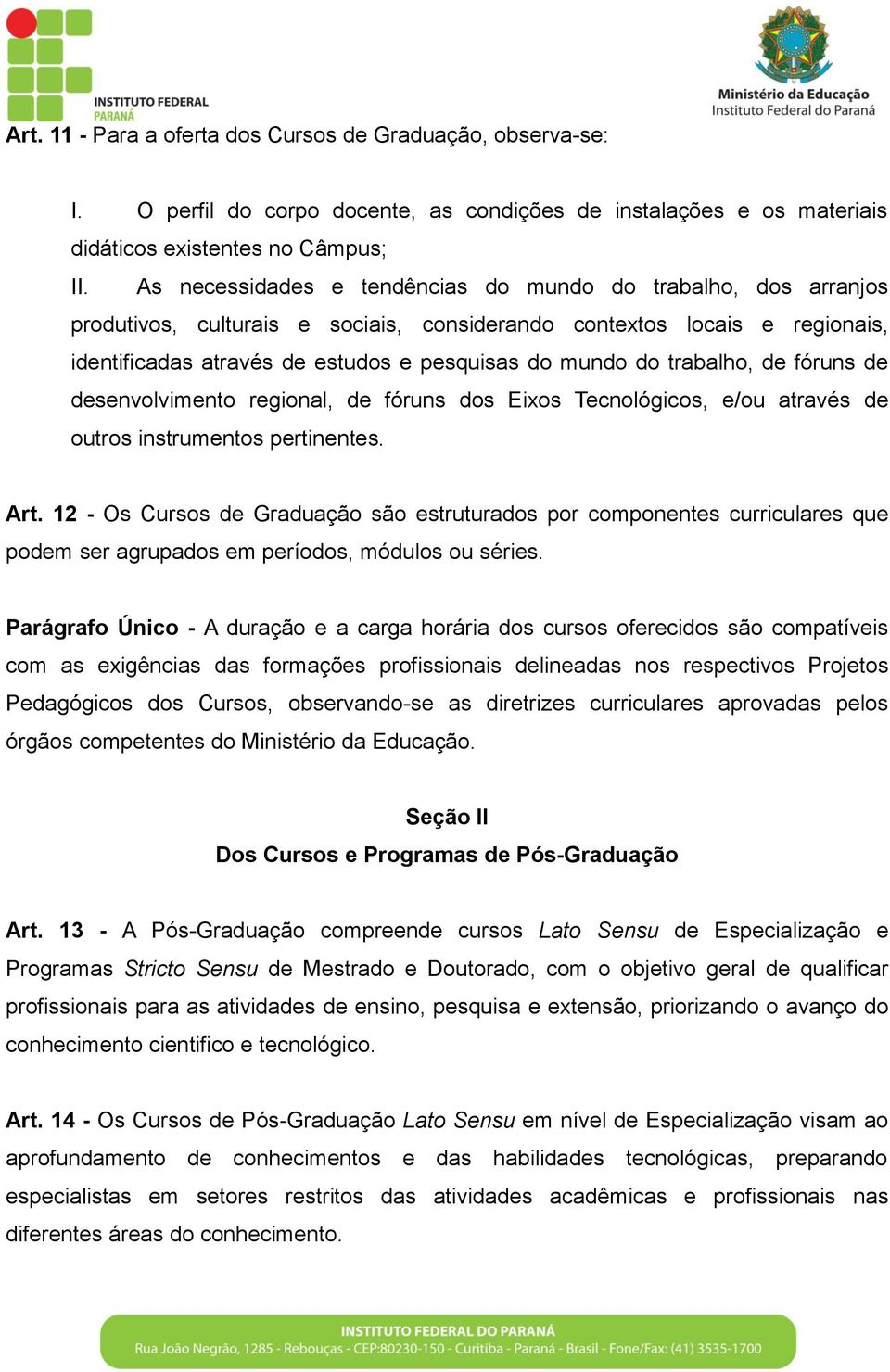 INSTITUTO FEDERAL
PARANÁ

Ministério da Educação
Instituto Federal do Paraná

Art. 11 - Para a oferta dos Cursos de Graduação, observa-se:

I. O perfil do corpo docente, as condições de instalações e os materiais didáticos existentes no Câmpus;

II. As necessidades e tendências do mundo do trabalho, dos arranjos produtivos, culturais e sociais, considerando contextos locais e regionais, identificadas através de estudos e pesquisas do mundo do trabalho, de fóruns de desenvolvimento regional, de fóruns dos Eixos Tecnológicos, e/ou através de outros instrumentos pertinentes.

Art. 12 - Os Cursos de Graduação são estruturados por componentes curriculares que podem ser agrupados em períodos, módulos ou séries.

Parágrafo Único - A duração e a carga horária dos cursos oferecidos são compatíveis com as exigências das formações profissionais delineadas nos respectivos Projetos Pedagógicos dos Cursos, observando-se as diretrizes curriculares aprovadas pelos órgãos competentes do Ministério da Educação.

Seção II
Dos Cursos e Programas de Pós-Graduação

Art. 13 - A Pós-Graduação compreende cursos Lato Sensu de Especialização e Programas Stricto Sensu de Mestrado e Doutorado, com o objetivo geral de qualificar profissionais para as atividades de ensino, pesquisa e extensão, priorizando o avanço do conhecimento cientifico e tecnológico.

Art. 14 - Os Cursos de Pós-Graduação Lato Sensu em nível de Especialização visam ao aprofundamento de conhecimentos e das habilidades tecnológicas, preparando especialistas em setores restritos das atividades acadêmicas e profissionais nas diferentes áreas do conhecimento.

INSTITUTO FEDERAL DO PARANÁ
Rua João Negrão, 1285 - Rebouças - CEP:80230-150 - Curitiba - Paraná - Brasil - Fone/Fax: (41) 3535-1700